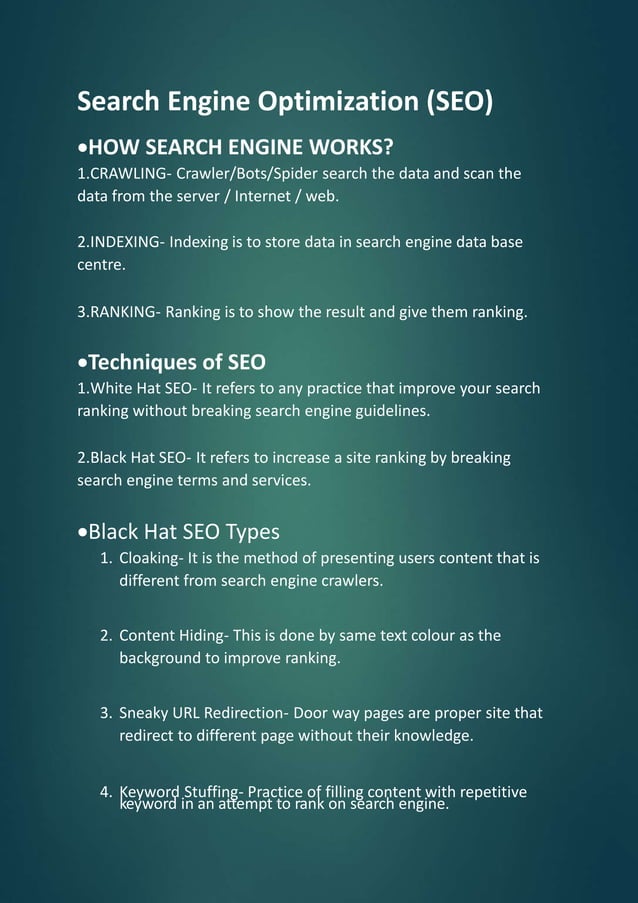 Search Engine Optimization (SEO)

•HOW SEARCH ENGINE WORKS?
1.CRAWLING- Crawler/Bots/Spider search the data and scan the data from the server / Internet / web.

2.INDEXING- Indexing is to store data in search engine data base centre.

3.RANKING- Ranking is to show the result and give them ranking.

•Techniques of SEO
1.White Hat SEO- It refers to any practice that improve your search ranking without breaking search engine guidelines.

2.Black Hat SEO- It refers to increase a site ranking by breaking search engine terms and services.

•Black Hat SEO Types
1. Cloaking- It is the method of presenting users content that is different from search engine crawlers.

2. Content Hiding- This is done by same text colour as the background to improve ranking.

3. Sneaky URL Redirection- Door way pages are proper site that redirect to different page without their knowledge.

4. Keyword Stuffing- Practice of filling content with repetitive keyword in an attempt to rank on search engine.